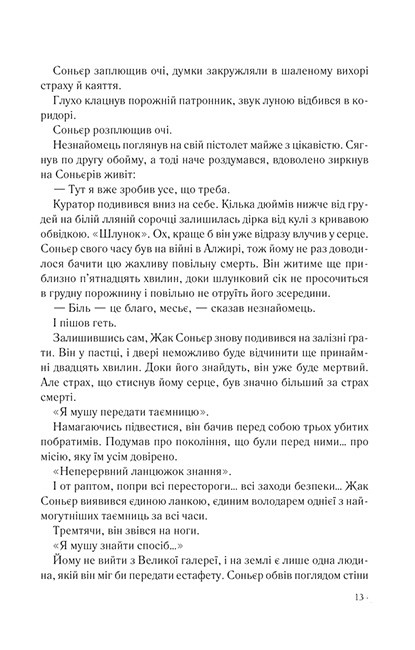 Соньєр заплющив очі, думки закружляли в шаленому вихорі страху й каяття.

Глухо клацнув порожній патронник, звук луною відбився в коридорі.

Соньєр розплющив очі.

Незнайомець поглянув на свій пістолет майже з цікавістю. Сягнув по другу обойму, а тоді наче роздумався, вдоволено зиркнув на Соньєрів живіт:

— Тут я вже зробив усе, що треба.

Куратор подивився вниз на себе. Кілька дюймів нижче від грудей на білій лляній сорочці залишилась дірка від кулі з кривавою обвідкою. «Шлунок». Ох, краще б він уже відразу влучив у серце. Соньєр свого часу був на війні в Алжирі, тож йому не раз доводилося бачити цю жахливу повільну смерть. Він житиме ще приблизно п'ятнадцять хвилин, доки шлунковий сік не просочиться в грудну порожнину і повільно не отруїть його зсередини.

— Біль — це благо, месьє, — сказав незнайомець.

І пішов геть.

Залишившись сам, Жак Соньєр знову подивився на залізні ґрати. Він у пастці, і двері неможливо буде відчинити ще принаймні двадцять хвилин. Доки його знайдуть, він уже буде мертвий. Але страх, що стиснув йому серце, був значно більший за страх смерті.

«Я мушу передати таємницю».

Намагаючись підвестися, він бачив перед собою трьох убитих побратимів. Подумав про покоління, що були перед ними... про місію, яку їм усім довірено.

«Неперервний ланцюжок знання».

І от раптом, попри всі перестороги... всі заходи безпеки... Жак Соньєр виявився єдиною ланкою, єдиним володарем однієї з наймогутніших таємниць за всі часи.

Тремтячи, він звівся на ноги.

«Я мушу знайти спосіб...»

Йому не вийти з Великої галереї, і на землі є лише одна людина, якій він міг би передати естафету. Соньєр обвів поглядом стіни

13 ·